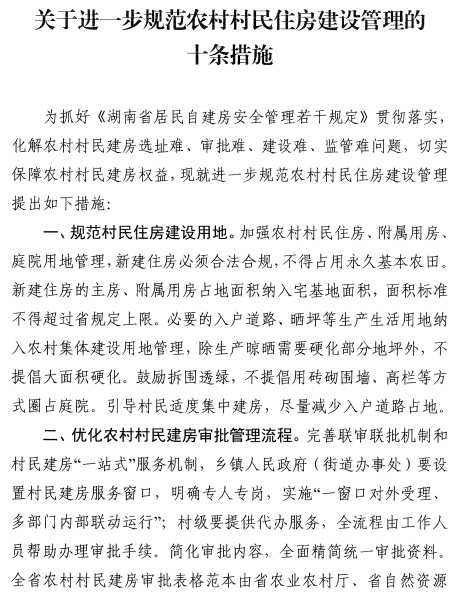 关于进一步规范农村村民住房建设管理的十条措施

为抓好《湖南省居民自建房安全管理若干规定》贯彻落实，化解农村村民建房选址难、审批难、建设难、监管难问题，切实保障农村村民建房权益，现就进一步规范农村村民住房建设管理提出如下措施：

一、规范村民住房建设用地。加强农村村民住房、附属用房、庭院用地管理，新建住房必须合法合规，不得占用永久基本农田。新建住房的主房、附属用房占地面积纳入宅基地面积，面积标准不得超过省规定上限。必要的入户道路、晒坪等生产生活用地纳入农村集体建设用地管理，除生产晾晒需要硬化部分地坪外，不提倡大面积硬化。鼓励拆围透绿，不提倡用砖砌围墙、高栏等方式圈占庭院。引导村民适度集中建房，尽量减少入户道路占地。

二、优化农村村民建房审批管理流程。完善联审联批机制和村民建房“一站式”服务机制，乡镇人民政府（街道办事处）要设置村民建房服务窗口，明确专人专岗，实施“一窗口对外受理、多部门内部联动运行”；村级要提供代办服务，全流程由工作人员帮助办理审批手续。简化审批内容，全面精简统一审批资料。全省农村村民建房审批表格范本由省农业农村厅、省自然资源